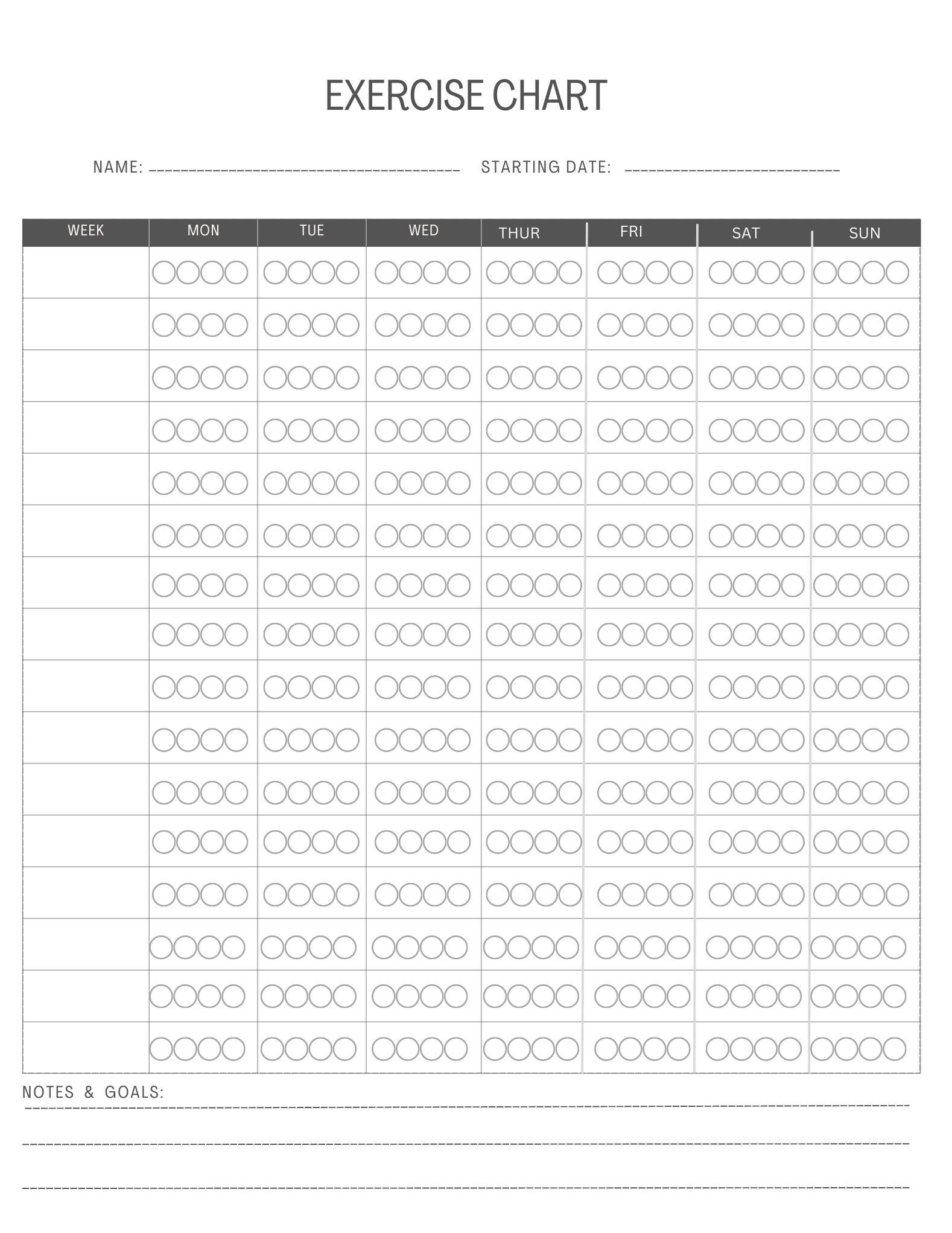 EXERCISE CHART

NAME: ______________________ STARTING DATE: ______________________

| WEEK | MON | TUE | WED | THUR | FRI | SAT | SUN |
|---|---|---|---|---|---|---|---|
| | | | | | | | |
| | | | | | | | |
| | | | | | | | |
| | | | | | | | |
| | | | | | | | |
| | | | | | | | |
| | | | | | | | |
| | | | | | | | |
| | | | | | | | |
| | | | | | | | |
| | | | | | | | |
| | | | | | | | |
| | | | | | | | |
| | | | | | | | |
| | | | | | | | |
| | | | | | | | |

NOTES & GOALS: